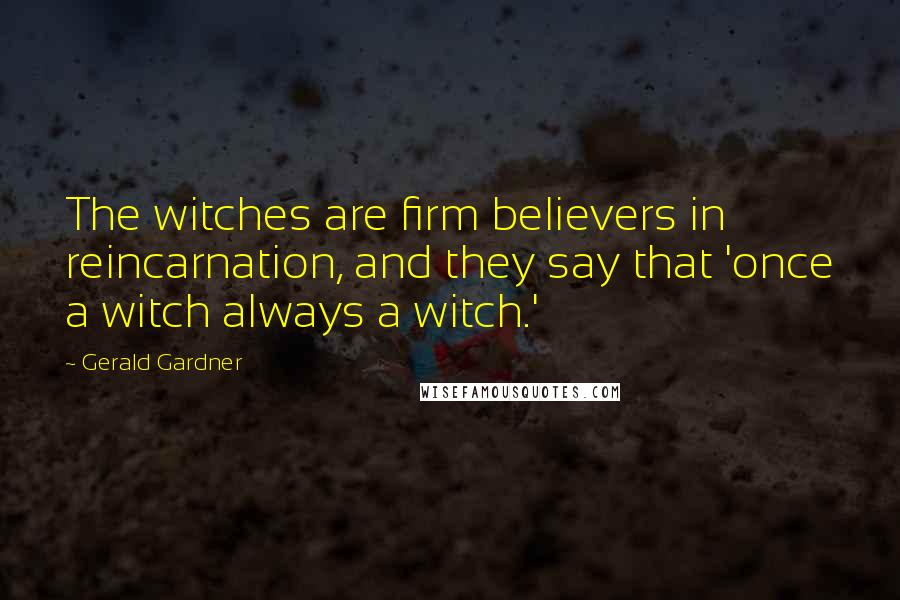 The witches are firm believers in reincarnation, and they say that 'once a witch always a witch.'

~ Gerald Gardner

WISEFAMOUSQUOTES.COM